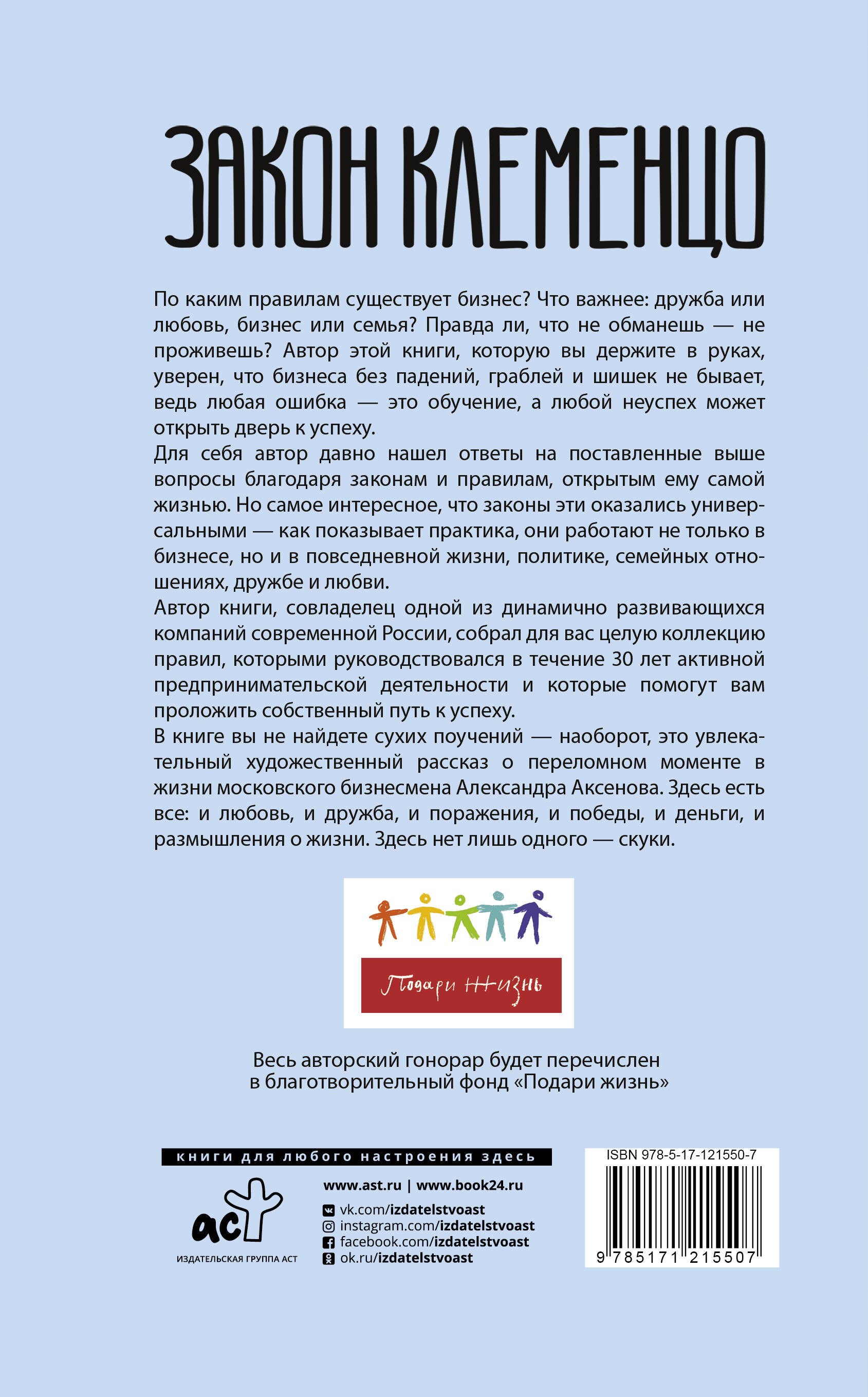 ЗАКОН КЛЕМЕНЦО

По каким правилам существует бизнес? Что важнее: дружба или любовь, бизнес или семья? Правда ли, что не обманешь — не проживешь? Автор этой книги, которую вы держите в руках, уверен, что бизнеса без падений, граблей и шишек не бывает, ведь любая ошибка — это обучение, а любой неуспех может открыть дверь к успеху.

Для себя автор давно нашел ответы на поставленные выше вопросы благодаря законам и правилам, открытым ему самой жизнью. Но самое интересное, что законы эти оказались универсальными — как показывает практика, они работают не только в бизнесе, но и в повседневной жизни, политике, семейных отношениях, дружбе и любви.

Автор книги, совладелец одной из динамично развивающихся компаний современной России, собрал для вас целую коллекцию правил, которыми руководствовался в течение 30 лет активной предпринимательской деятельности и которые помогут вам проложить собственный путь к успеху.

В книге вы не найдете сухих поучений — наоборот, это увлекательный художественный рассказ о переломном моменте в жизни московского бизнесмена Александра Аксенова. Здесь есть все: и любовь, и дружба, и поражения, и победы, и деньги, и размышления о жизни. Здесь нет лишь одного — скуки.

Подари жизнь

Весь авторский гонорар будет перечислен в благотворительный фонд «Подари жизнь»

книги для любого настроения здесь

аст
ИЗДАТЕЛЬСКАЯ ГРУППА АСТ

www.ast.ru | www.book24.ru
vk.com/izdatelstvoast
instagram.com/izdatelstvoast
facebook.com/izdatelstvoast
ok.ru/izdatelstvoast

ISBN 978-5-17-121550-7
9 785171 215507